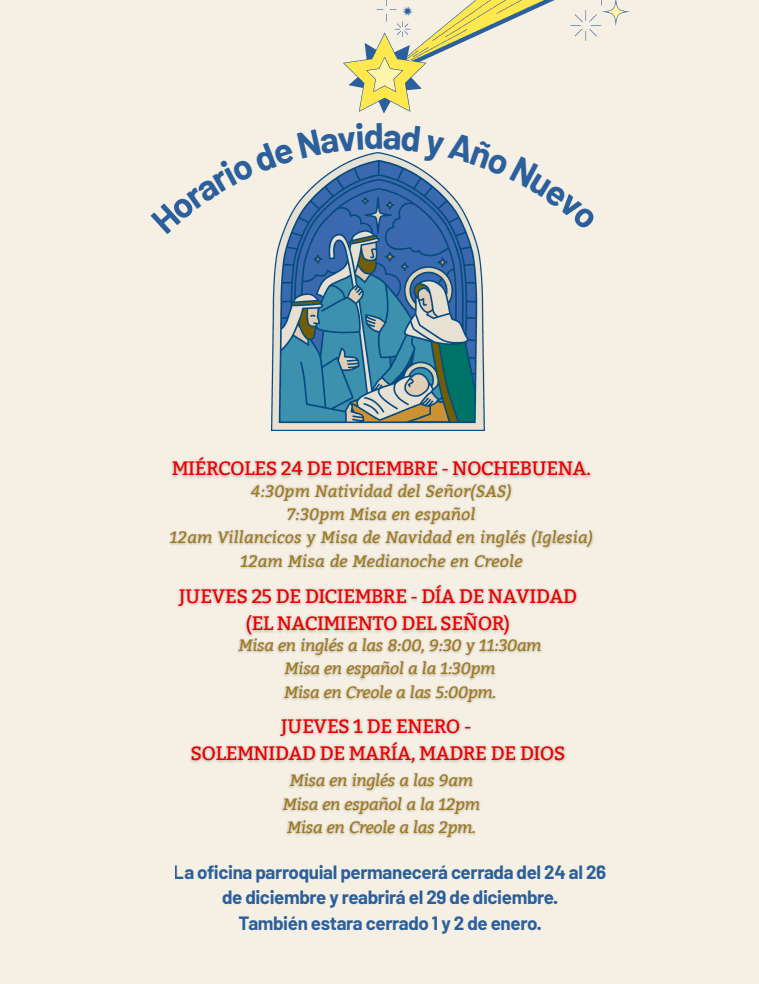 Horario de Navidad y Año Nuevo

MIÉRCOLES 24 DE DICIEMBRE - NOCHEBUENA.
4:30pm Natividad del Señor(SAS)
7:30pm Misa en español
12am Villancicos y Misa de Navidad en inglés (Iglesia)
12am Misa de Medianoche en Creole

JUEVES 25 DE DICIEMBRE - DÍA DE NAVIDAD
(EL NACIMIENTO DEL SEÑOR)
Misa en inglés a las 8:00, 9:30 y 11:30am
Misa en español a la 1:30pm
Misa en Creole a las 5:00pm.

JUEVES 1 DE ENERO -
SOLEMNIDAD DE MARÍA, MADRE DE DIOS
Misa en inglés a las 9am
Misa en español a la 12pm
Misa en Creole a las 2pm.

La oficina parroquial permanecerá cerrada del 24 al 26 de diciembre y reabrirá el 29 de diciembre.
También estara cerrado 1 y 2 de enero.